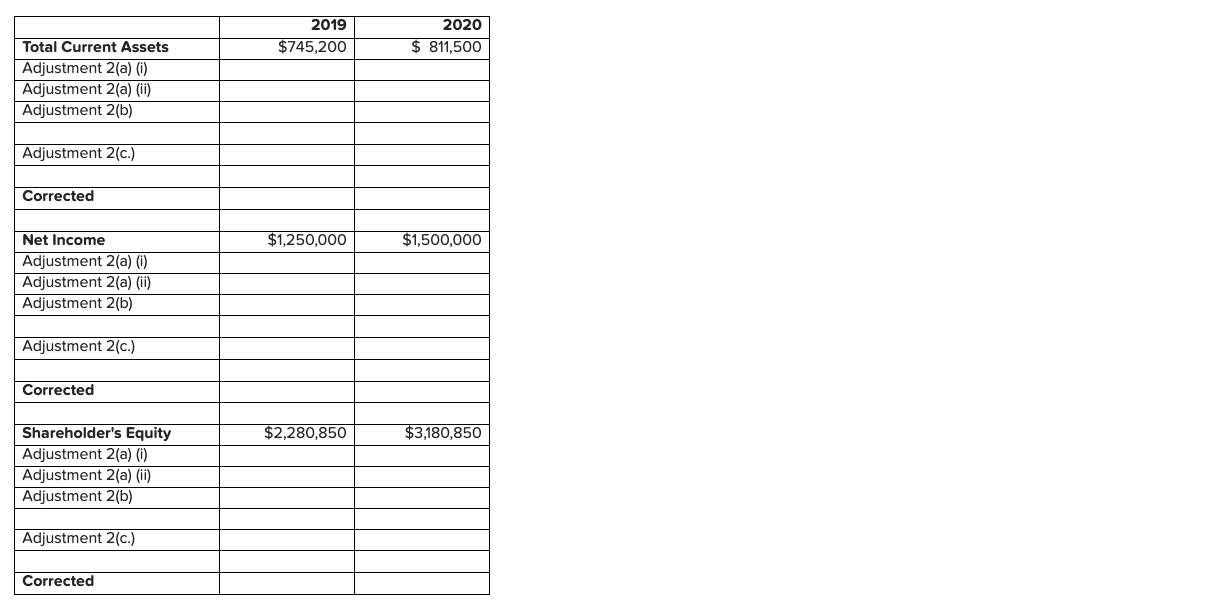 | | 2019 | 2020 |
|---|---|---|
| Total Current Assets | $745,200 | $ 811,500 |
| Adjustment 2(a) (i) | | |
| Adjustment 2(a) (ii) | | |
| Adjustment 2(b) | | |
| | | |
| Adjustment 2(c.) | | |
| | | |
| Corrected | | |
| | | |
| Net Income | $1,250,000 | $1,500,000 |
| Adjustment 2(a) (i) | | |
| Adjustment 2(a) (ii) | | |
| Adjustment 2(b) | | |
| | | |
| Adjustment 2(c.) | | |
| | | |
| Corrected | | |
| | | |
| Shareholder's Equity | $2,280,850 | $3,180,850 |
| Adjustment 2(a) (i) | | |
| Adjustment 2(a) (ii) | | |
| Adjustment 2(b) | | |
| | | |
| Adjustment 2(c.) | | |
| | | |
| Corrected | | |